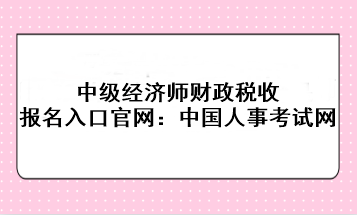 中级经济师财政税收
报名入口官网：中国人事考试网